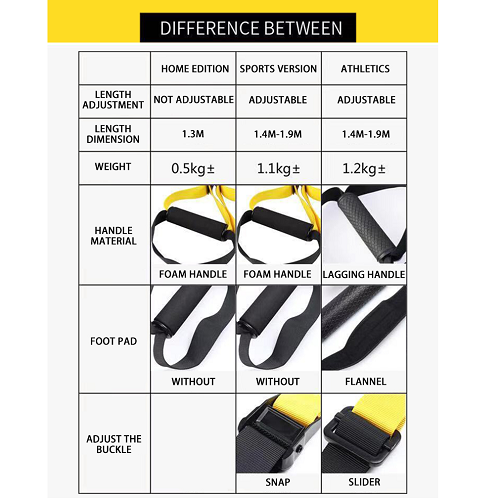 DIFFERENCE BETWEEN

|  | HOME EDITION | SPORTS VERSION | ATHLETICS |
|---|---|---|---|
| LENGTH ADJUSTMENT | NOT ADJUSTABLE | ADJUSTABLE | ADJUSTABLE |
| LENGTH DIMENSION | 1.3M | 1.4M-1.9M | 1.4M-1.9M |
| WEIGHT | 0.5kg± | 1.1kg± | 1.2kg± |
| HANDLE MATERIAL | FOAM HANDLE | FOAM HANDLE | LAGGING HANDLE |
| FOOT PAD | WITHOUT | WITHOUT | FLANNEL |
| ADJUST THE BUCKLE |  | SNAP | SLIDER |